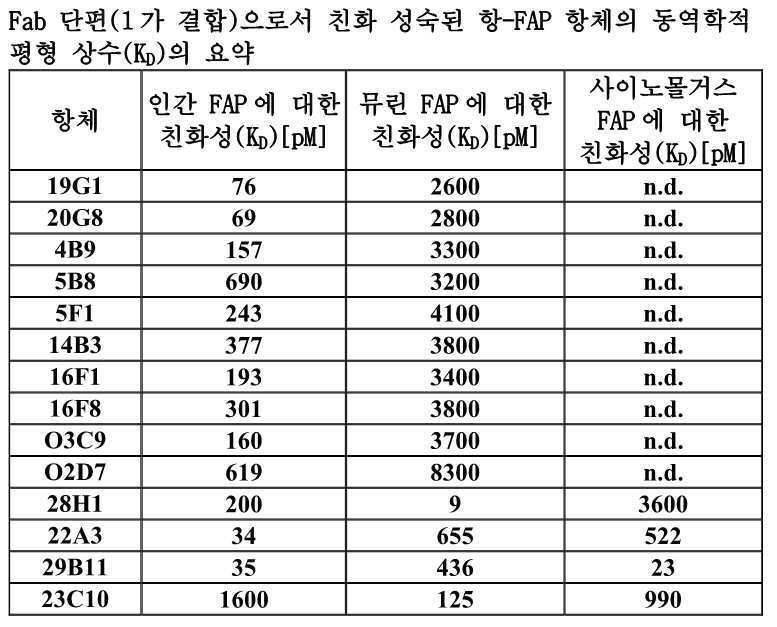 Fab 단편(1가 결합)으로서 친화 성숙된 항-FAP 항체의 동역학적 평형 상수($K_D$)의 요약

| 항체 | 인간 FAP에 대한 친화성($K_D$)[pM] | 뮤린 FAP에 대한 친화성($K_D$)[pM] | 사이노몰거스 FAP에 대한 친화성($K_D$)[pM] |
|---|---|---|---|
| 19G1 | 76 | 2600 | n.d. |
| 20G8 | 69 | 2800 | n.d. |
| 4B9 | 157 | 3300 | n.d. |
| 5B8 | 690 | 3200 | n.d. |
| 5F1 | 243 | 4100 | n.d. |
| 14B3 | 377 | 3800 | n.d. |
| 16F1 | 193 | 3400 | n.d. |
| 16F8 | 301 | 3800 | n.d. |
| O3C9 | 160 | 3700 | n.d. |
| O2D7 | 619 | 8300 | n.d. |
| 28H1 | 200 | 9 | 3600 |
| 22A3 | 34 | 655 | 522 |
| 29B11 | 35 | 436 | 23 |
| 23C10 | 1600 | 125 | 990 |